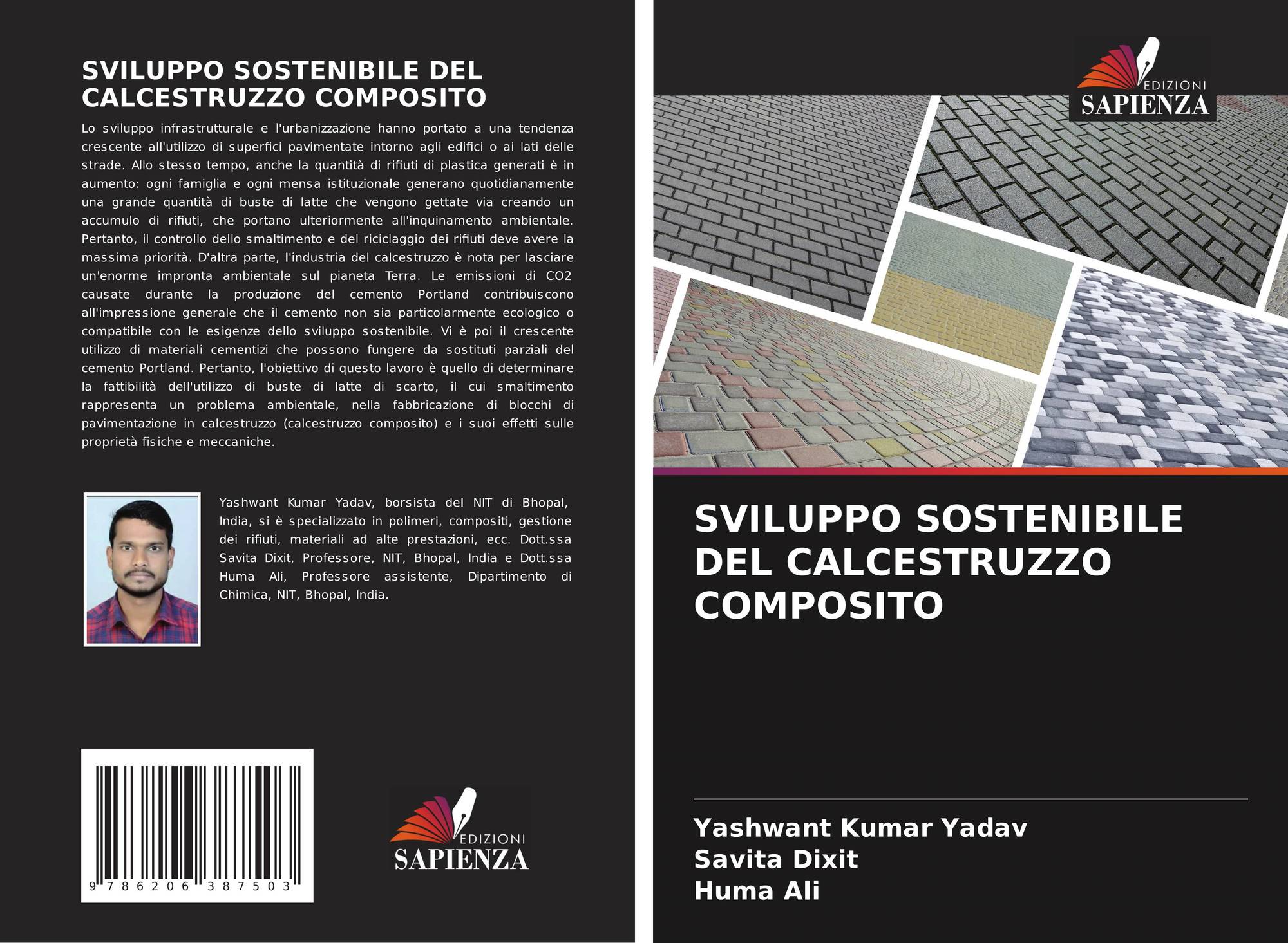 SVILUPPO SOSTENIBILE DEL CALCESTRUZZO COMPOSITO

Lo sviluppo infrastrutturale e l'urbanizzazione hanno portato a una tendenza crescente all'utilizzo di superfici pavimentate intorno agli edifici o ai lati delle strade. Allo stesso tempo, anche la quantità di rifiuti di plastica generati è in aumento: ogni famiglia e ogni mensa istituzionale generano quotidianamente una grande quantità di buste di latte che vengono gettate via creando un accumulo di rifiuti, che portano ulteriormente all'inquinamento ambientale. Pertanto, il controllo dello smaltimento e del riciclaggio dei rifiuti deve avere la massima priorità. D'altra parte, l'industria del calcestruzzo è nota per lasciare un'enorme impronta ambientale sul pianeta Terra. Le emissioni di CO2 causate durante la produzione del cemento Portland contribuiscono all'impressione generale che il cemento non sia particolarmente ecologico o compatibile con le esigenze dello sviluppo sostenibile. Vi è poi il crescente utilizzo di materiali cementizi che possono fungere da sostituti parziali del cemento Portland. Pertanto, l'obiettivo di questo lavoro è quello di determinare la fattibilità dell'utilizzo di buste di latte di scarto, il cui smaltimento rappresenta un problema ambientale, nella fabbricazione di blocchi di pavimentazione in calcestruzzo (calcestruzzo composito) e i suoi effetti sulle proprietà fisiche e meccaniche.

Yashwant Kumar Yadav, borsista del NIT di Bhopal, India, si è specializzato in polimeri, compositi, gestione dei rifiuti, materiali ad alte prestazioni, ecc. Dott.ssa Savita Dixit, Professore, NIT, Bhopal, India e Dott.ssa Huma Ali, Professore assistente, Dipartimento di Chimica, NIT, Bhopal, India.

9 786206 387503

EDIZIONI SAPIENZA

EDIZIONI SAPIENZA

SVILUPPO SOSTENIBILE DEL CALCESTRUZZO COMPOSITO

Yashwant Kumar Yadav
Savita Dixit
Huma Ali